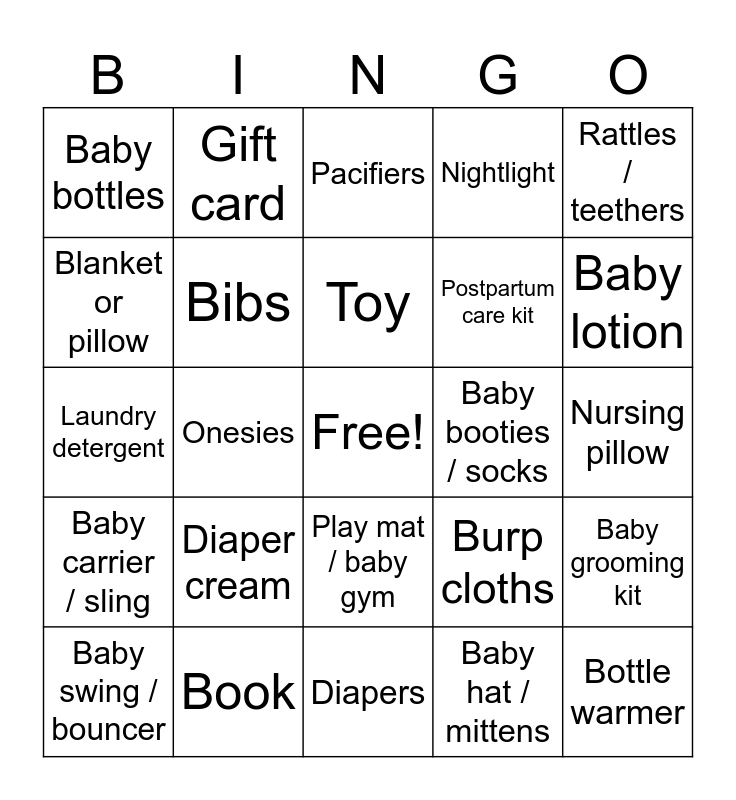 | B | I | N | G | O |
|---|---|---|---|---|
| Baby bottles | Gift card | Pacifiers | Nightlight | Rattles / teethers |
| Blanket or pillow | Bibs | Toy | Postpartum care kit | Baby lotion |
| Laundry detergent | Onesies | Free! | Baby booties / socks | Nursing pillow |
| Baby carrier / sling | Diaper cream | Play mat / baby gym | Burp cloths | Baby grooming kit |
| Baby swing / bouncer | Book | Diapers | Baby hat / mittens | Bottle warmer |